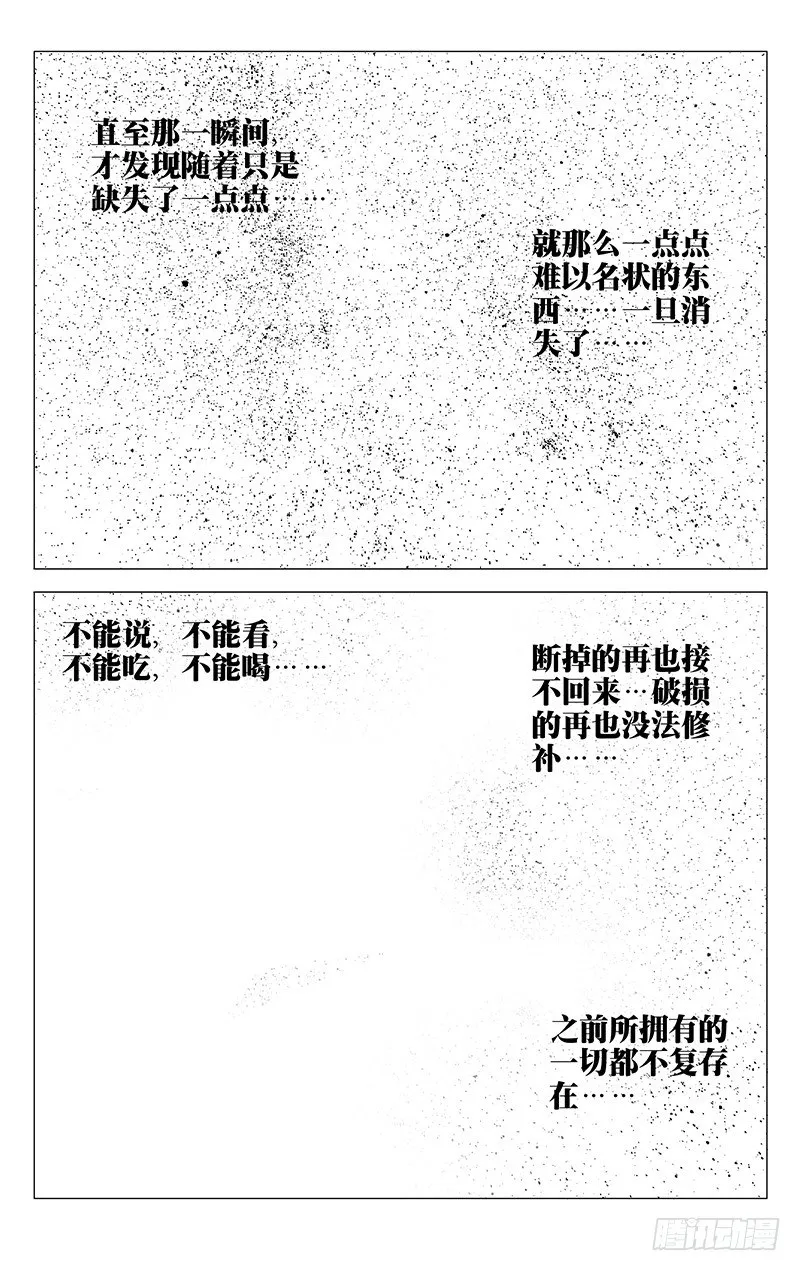 直至那一瞬间，才发现随着只是缺失了一点点……

就那么一点点难以名状的东西……一旦消失了……

不能说，不能看，不能吃，不能喝……

断掉的再也接不回来…破损的再也没法修补……

之前所拥有的一切都不复存在……

腾讯动漫